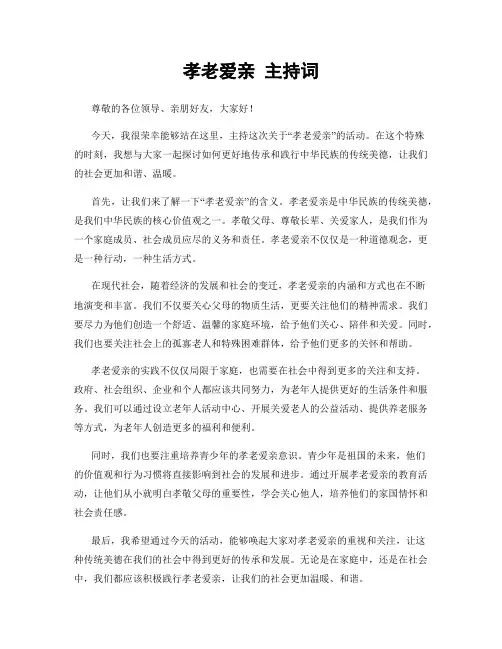 孝老爱亲 主持词

尊敬的各位领导、亲朋好友，大家好！

今天，我很荣幸能够站在这里，主持这次关于“孝老爱亲”的活动。在这个特殊的时刻，我想与大家一起探讨如何更好地传承和践行中华民族的传统美德，让我们的社会更加和谐、温暖。

首先，让我们来了解一下“孝老爱亲”的含义。孝老爱亲是中华民族的传统美德，是我们中华民族的核心价值观之一。孝敬父母、尊敬长辈、关爱家人，是我们作为一个家庭成员、社会成员应尽的义务和责任。孝老爱亲不仅仅是一种道德观念，更是一种行动，一种生活方式。

在现代社会，随着经济的发展和社会的变迁，孝老爱亲的内涵和方式也在不断地演变和丰富。我们不仅要关心父母的物质生活，更要关注他们的精神需求。我们要尽力为他们创造一个舒适、温馨的家庭环境，给予他们关心、陪伴和关爱。同时，我们也要关注社会上的孤寡老人和特殊困难群体，给予他们更多的关怀和帮助。

孝老爱亲的实践不仅仅局限于家庭，也需要在社会中得到更多的关注和支持。政府、社会组织、企业和个人都应该共同努力，为老年人提供更好的生活条件和服务。我们可以通过设立老年人活动中心、开展关爱老人的公益活动、提供养老服务等方式，为老年人创造更多的福利和便利。

同时，我们也要注重培养青少年的孝老爱亲意识。青少年是祖国的未来，他们的价值观和行为习惯将直接影响到社会的发展和进步。通过开展孝老爱亲的教育活动，让他们从小就明白孝敬父母的重要性，学会关心他人，培养他们的家国情怀和社会责任感。

最后，我希望通过今天的活动，能够唤起大家对孝老爱亲的重视和关注，让这种传统美德在我们的社会中得到更好的传承和发展。无论是在家庭中，还是在社会中，我们都应该积极践行孝老爱亲，让我们的社会更加温暖、和谐。